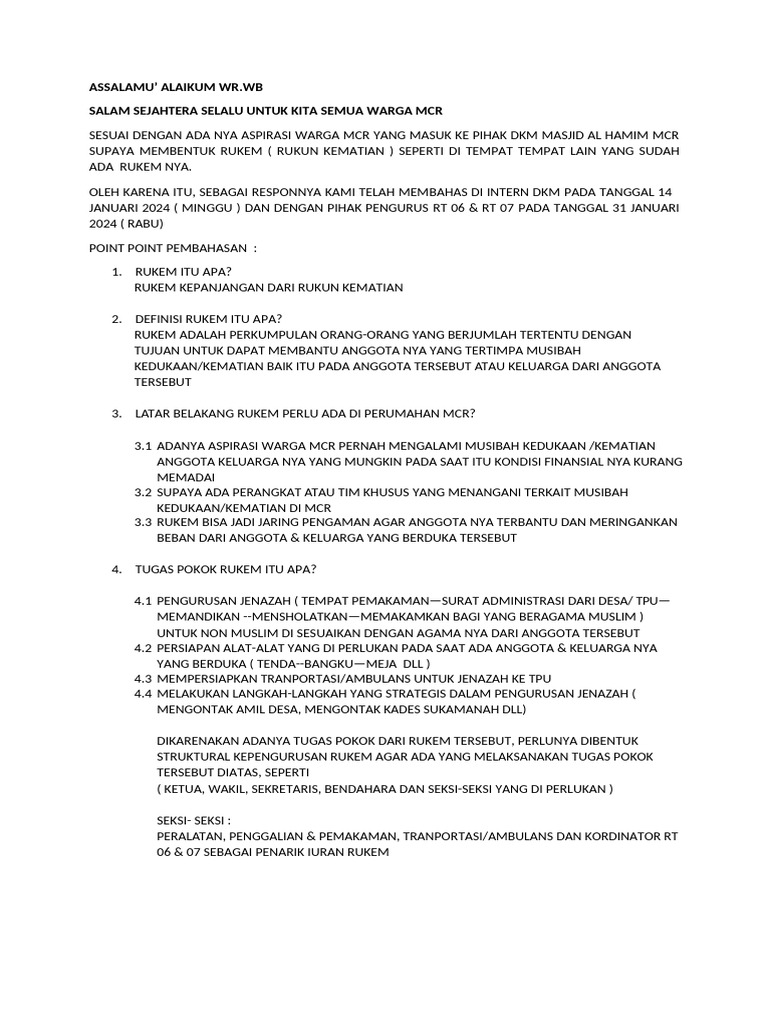 ASSALAMU' ALAIKUM WR.WB

SALAM SEJAHTERA SELALU UNTUK KITA SEMUA WARGA MCR

SESUAI DENGAN ADA NYA ASPIRASI WARGA MCR YANG MASUK KE PIHAK DKM MASJID AL HAMIM MCR SUPAYA MEMBENTUK RUKEM ( RUKUN KEMATIAN ) SEPERTI DI TEMPAT TEMPAT LAIN YANG SUDAH ADA RUKEM NYA.

OLEH KARENA ITU, SEBAGAI RESPONNYA KAMI TELAH MEMBAHAS DI INTERN DKM PADA TANGGAL 14 JANUARI 2024 ( MINGGU ) DAN DENGAN PIHAK PENGURUS RT 06 & RT 07 PADA TANGGAL 31 JANUARI 2024 ( RABU)

POINT POINT PEMBAHASAN :

1. RUKEM ITU APA?
RUKEM KEPANJANGAN DARI RUKUN KEMATIAN

2. DEFINISI RUKEM ITU APA?
RUKEM ADALAH PERKUMPULAN ORANG-ORANG YANG BERJUMLAH TERTENTU DENGAN TUJUAN UNTUK DAPAT MEMBANTU ANGGOTA NYA YANG TERTIMPA MUSIBAH KEDUKAAN/KEMATIAN BAIK ITU PADA ANGGOTA TERSEBUT ATAU KELUARGA DARI ANGGOTA TERSEBUT

3. LATAR BELAKANG RUKEM PERLU ADA DI PERUMAHAN MCR?

3.1 ADANYA ASPIRASI WARGA MCR PERNAH MENGALAMI MUSIBAH KEDUKAAN /KEMATIAN ANGGOTA KELUARGA NYA YANG MUNGKIN PADA SAAT ITU KONDISI FINANSIAL NYA KURANG MEMADAI
3.2 SUPAYA ADA PERANGKAT ATAU TIM KHUSUS YANG MENANGANI TERKAIT MUSIBAH KEDUKAAN/KEMATIAN DI MCR
3.3 RUKEM BISA JADI JARING PENGAMAN AGAR ANGGOTA NYA TERBANTU DAN MERINGANKAN BEBAN DARI ANGGOTA & KELUARGA YANG BERDUKA TERSEBUT

4. TUGAS POKOK RUKEM ITU APA?

4.1 PENGURUSAN JENAZAH ( TEMPAT PEMAKAMAN—SURAT ADMINISTRASI DARI DESA/ TPU—MEMANDIKAN --MENSHOLATKAN—MEMAKAMKAN BAGI YANG BERAGAMA MUSLIM ) UNTUK NON MUSLIM DI SESUAIKAN DENGAN AGAMA NYA DARI ANGGOTA TERSEBUT
4.2 PERSIAPAN ALAT-ALAT YANG DI PERLUKAN PADA SAAT ADA ANGGOTA & KELUARGA NYA YANG BERDUKA ( TENDA--BANGKU—MEJA DLL )
4.3 MEMPERSIAPKAN TRANPORTASI/AMBULANS UNTUK JENAZAH KE TPU
4.4 MELAKUKAN LANGKAH-LANGKAH YANG STRATEGIS DALAM PENGURUSAN JENAZAH ( MENGONTAK AMIL DESA, MENGONTAK KADES SUKAMANAH DLL)

DIKARENAKAN ADANYA TUGAS POKOK DARI RUKEM TERSEBUT, PERLUNYA DIBENTUK STRUKTURAL KEPENGURUSAN RUKEM AGAR ADA YANG MELAKSANAKAN TUGAS POKOK TERSEBUT DIATAS, SEPERTI
( KETUA, WAKIL, SEKRETARIS, BENDAHARA DAN SEKSI-SEKSI YANG DI PERLUKAN )

SEKSI- SEKSI :
PERALATAN, PENGGALIAN & PEMAKAMAN, TRANPORTASI/AMBULANS DAN KORDINATOR RT 06 & 07 SEBAGAI PENARIK IURAN RUKEM